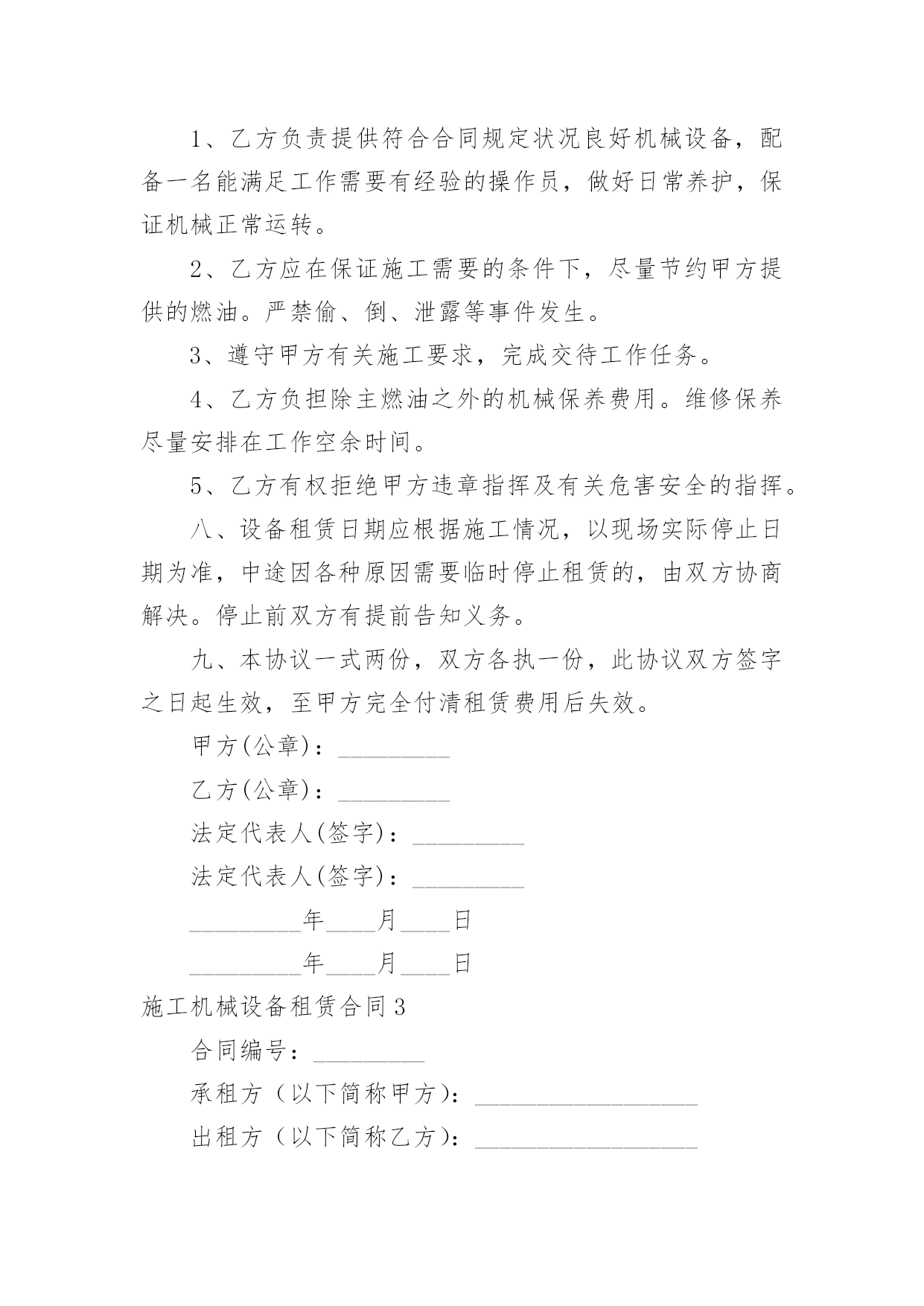 1、乙方负责提供符合合同规定状况良好机械设备，配备一名能满足工作需要有经验的操作员，做好日常养护，保证机械正常运转。

2、乙方应在保证施工需要的条件下，尽量节约甲方提供的燃油。严禁偷、倒、泄露等事件发生。

3、遵守甲方有关施工要求，完成交待工作任务。

4、乙方负担除主燃油之外的机械保养费用。维修保养尽量安排在工作空余时间。

5、乙方有权拒绝甲方违章指挥及有关危害安全的指挥。

八、设备租赁日期应根据施工情况，以现场实际停止日期为准，中途因各种原因需要临时停止租赁的，由双方协商解决。停止前双方有提前告知义务。

九、本协议一式两份，双方各执一份，此协议双方签字之日起生效，至甲方完全付清租赁费用后失效。

甲方(公章)：_________

乙方(公章)：_________

法定代表人(签字)：_________

法定代表人(签字)：_________

_________年____月____日

_________年____月____日

施工机械设备租赁合同3

合同编号：_________

承租方（以下简称甲方）：__________________

出租方（以下简称乙方）：__________________